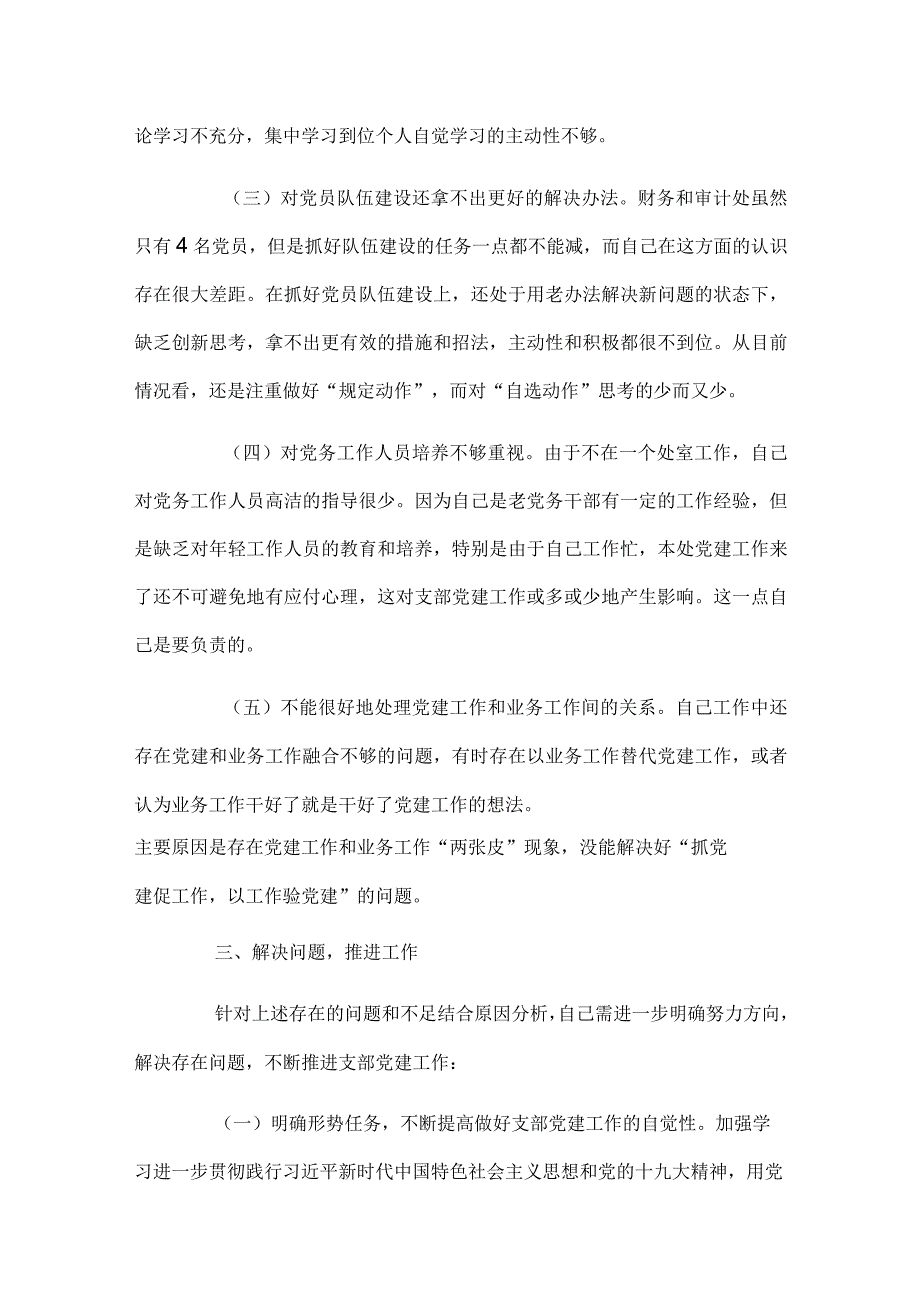 论学习不充分，集中学习到位个人自觉学习的主动性不够。

（三）对党员队伍建设还拿不出更好的解决办法。财务和审计处虽然只有4名党员，但是抓好队伍建设的任务一点都不能减，而自己在这方面的认识存在很大差距。在抓好党员队伍建设上，还处于用老办法解决新问题的状态下，缺乏创新思考，拿不出更有效的措施和招法，主动性和积极都很不到位。从目前情况看，还是注重做好“规定动作”，而对“自选动作”思考的少而又少。

（四）对党务工作人员培养不够重视。由于不在一个处室工作，自己对党务工作人员高洁的指导很少。因为自己是老党务干部有一定的工作经验，但是缺乏对年轻工作人员的教育和培养，特别是由于自己工作忙，本处党建工作来了还不可避免地有应付心理，这对支部党建工作或多或少地产生影响。这一点自己是要负责的。

（五）不能很好地处理党建工作和业务工作间的关系。自己工作中还存在党建和业务工作融合不够的问题，有时存在以业务工作替代党建工作，或者认为业务工作干好了就是干好了党建工作的想法。
主要原因是存在党建工作和业务工作“两张皮”现象，没能解决好“抓党建促工作，以工作验党建”的问题。

三、解决问题，推进工作

针对上述存在的问题和不足结合原因分析，自己需进一步明确努力方向，解决存在问题，不断推进支部党建工作：

（一）明确形势任务，不断提高做好支部党建工作的自觉性。加强学习进一步贯彻践行习近平新时代中国特色社会主义思想和党的十九大精神，用党